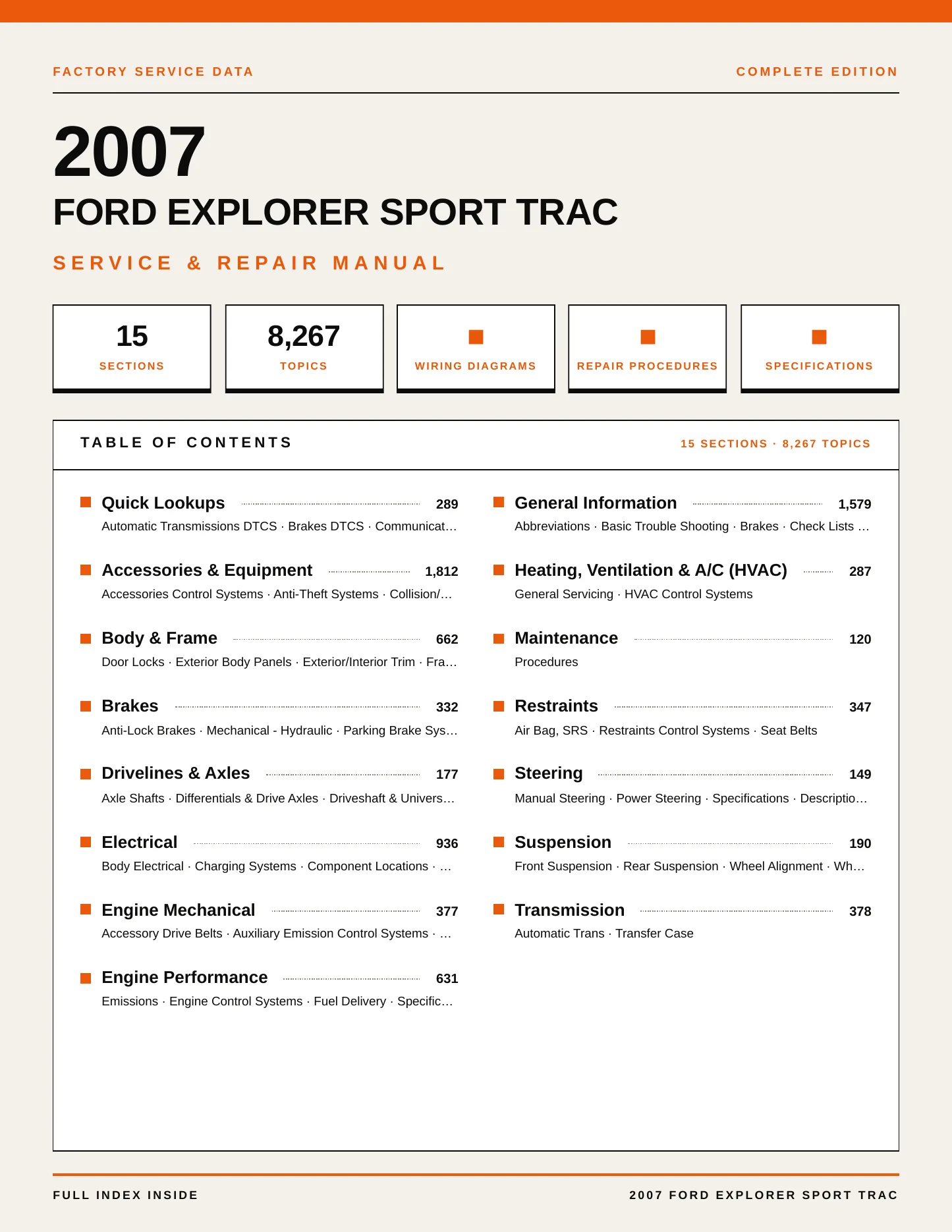 FACTORY SERVICE DATA

COMPLETE EDITION

2007

FORD EXPLORER SPORT TRAC

SERVICE & REPAIR MANUAL

15
SECTIONS

8,267
TOPICS

WIRING DIAGRAMS

REPAIR PROCEDURES

SPECIFICATIONS

TABLE OF CONTENTS

15 SECTIONS · 8,267 TOPICS

Quick Lookups 289
Automatic Transmissions DTCS · Brakes DTCS · Communicat…

Accessories & Equipment 1,812
Accessories Control Systems · Anti-Theft Systems · Collision/…

Body & Frame 662
Door Locks · Exterior Body Panels · Exterior/Interior Trim · Fra…

Brakes 332
Anti-Lock Brakes · Mechanical - Hydraulic · Parking Brake Sys…

Drivelines & Axles 177
Axle Shafts · Differentials & Drive Axles · Driveshaft & Univers…

Electrical 936
Body Electrical · Charging Systems · Component Locations · …

Engine Mechanical 377
Accessory Drive Belts · Auxiliary Emission Control Systems · …

Engine Performance 631
Emissions · Engine Control Systems · Fuel Delivery · Specific…

General Information 1,579
Abbreviations · Basic Trouble Shooting · Brakes · Check Lists …

Heating, Ventilation & A/C (HVAC) 287
General Servicing · HVAC Control Systems

Maintenance 120
Procedures

Restraints 347
Air Bag, SRS · Restraints Control Systems · Seat Belts

Steering 149
Manual Steering · Power Steering · Specifications · Descriptio…

Suspension 190
Front Suspension · Rear Suspension · Wheel Alignment · Wh…

Transmission 378
Automatic Trans · Transfer Case

FULL INDEX INSIDE

2007 FORD EXPLORER SPORT TRAC